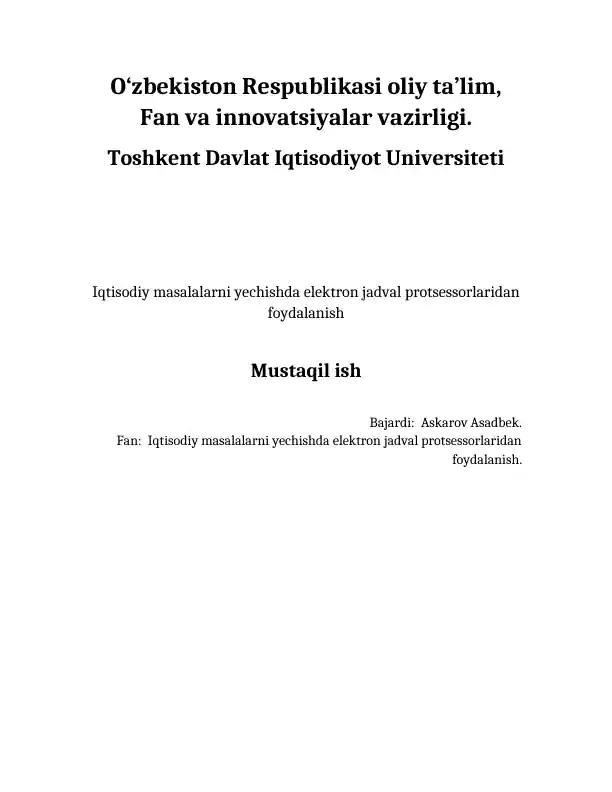 O‘zbekiston Respublikasi oliy ta’lim, Fan va innovatsiyalar vazirligi.

Toshkent Davlat Iqtisodiyot Universiteti

Iqtisodiy masalalarni yechishda elektron jadval protsessorlaridan foydalanish

Mustaqil ish

Bajardi: Askarov Asadbek.
Fan: Iqtisodiy masalalarni yechishda elektron jadval protsessorlaridan foydalanish.